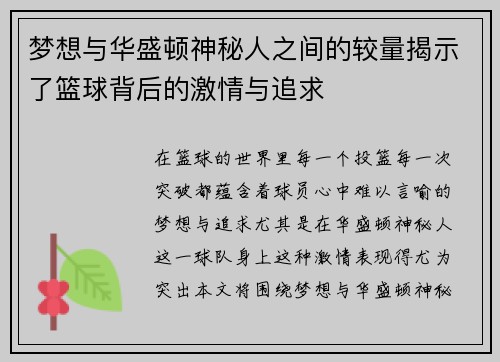 梦想与华盛顿神秘人之间的较量揭示了篮球背后的激情与追求

在篮球的世界里每一个投篮每一次突破都蕴含着球员心中难以言喻的梦想与追求尤其是在华盛顿神秘人这一球队身上这种激情表现得尤为突出本文将围绕梦想与华盛顿神秘